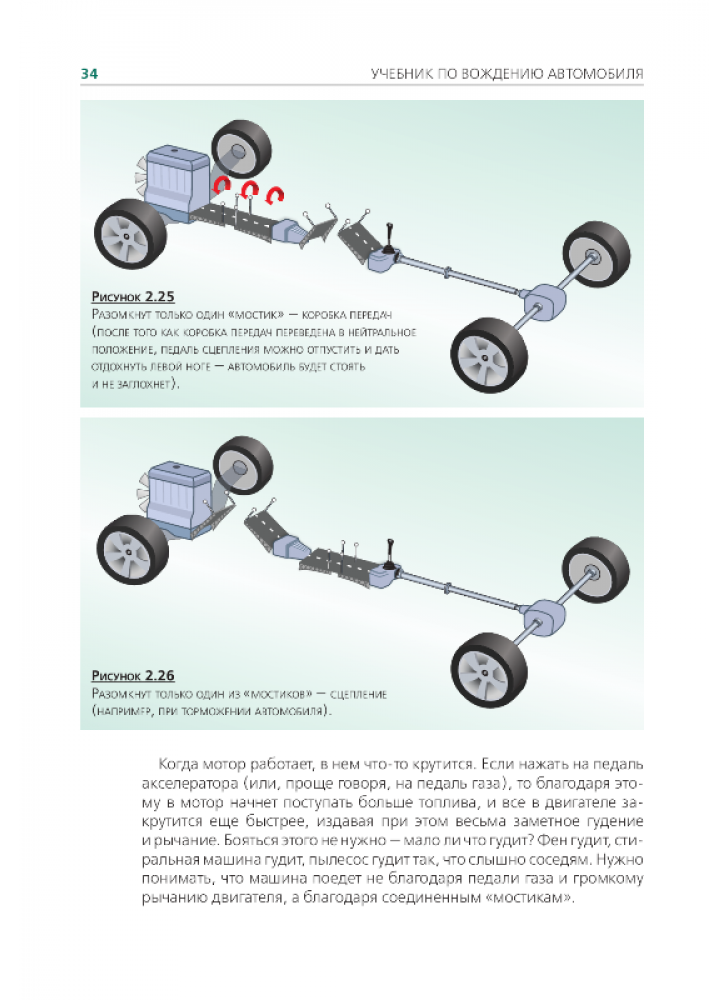 34 УЧЕБНИК ПО ВОЖДЕНИЮ АВТОМОБИЛЯ

Рисунок 2.25
Разомкнут только один «мостик» — коробка передач (после того как коробка передач переведена в нейтральное положение, педаль сцепления можно отпустить и дать отдохнуть левой ноге — автомобиль будет стоять и не заглохнет).

Рисунок 2.26
Разомкнут только один из «мостиков» — сцепление (например, при торможении автомобиля).

Когда мотор работает, в нем что-то крутится. Если нажать на педаль акселератора (или, проще говоря, на педаль газа), то благодаря этому в мотор начнет поступать больше топлива, и все в двигателе закрутится еще быстрее, издавая при этом весьма заметное гудение и рычание. Бояться этого не нужно — мало ли что гудит? Фен гудит, стиральная машина гудит, пылесос гудит так, что слышно соседям. Нужно понимать, что машина поедет не благодаря педали газа и громкому рычанию двигателя, а благодаря соединенным «мостикам».